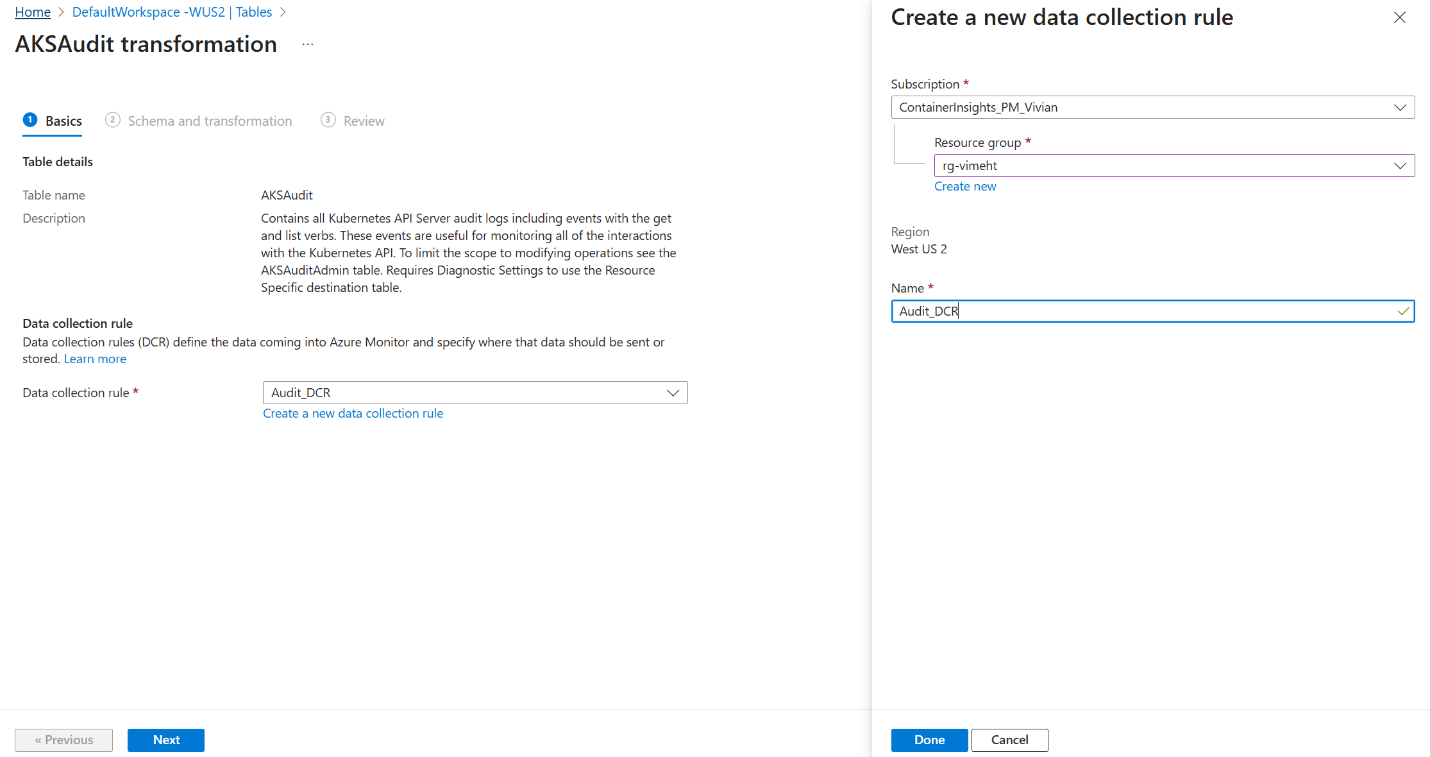 Home > DefaultWorkspace -WUS2 | Tables >

AKSAudit transformation ...

1 Basics 2 Schema and transformation 3 Review

Table details

Table name AKSAudit

Description Contains all Kubernetes API Server audit logs including events with the get and list verbs. These events are useful for monitoring all of the interactions with the Kubernetes API. To limit the scope to modifying operations see the AKSAuditAdmin table. Requires Diagnostic Settings to use the Resource Specific destination table.

Data collection rule

Data collection rules (DCR) define the data coming into Azure Monitor and specify where that data should be sent or stored. Learn more

Data collection rule * Audit_DCR

Create a new data collection rule

« Previous Next

Create a new data collection rule

Subscription *
ContainerInsights_PM_Vivian

Resource group *
rg-vimeht
Create new

Region
West US 2

Name *
Audit_DCR

Done Cancel